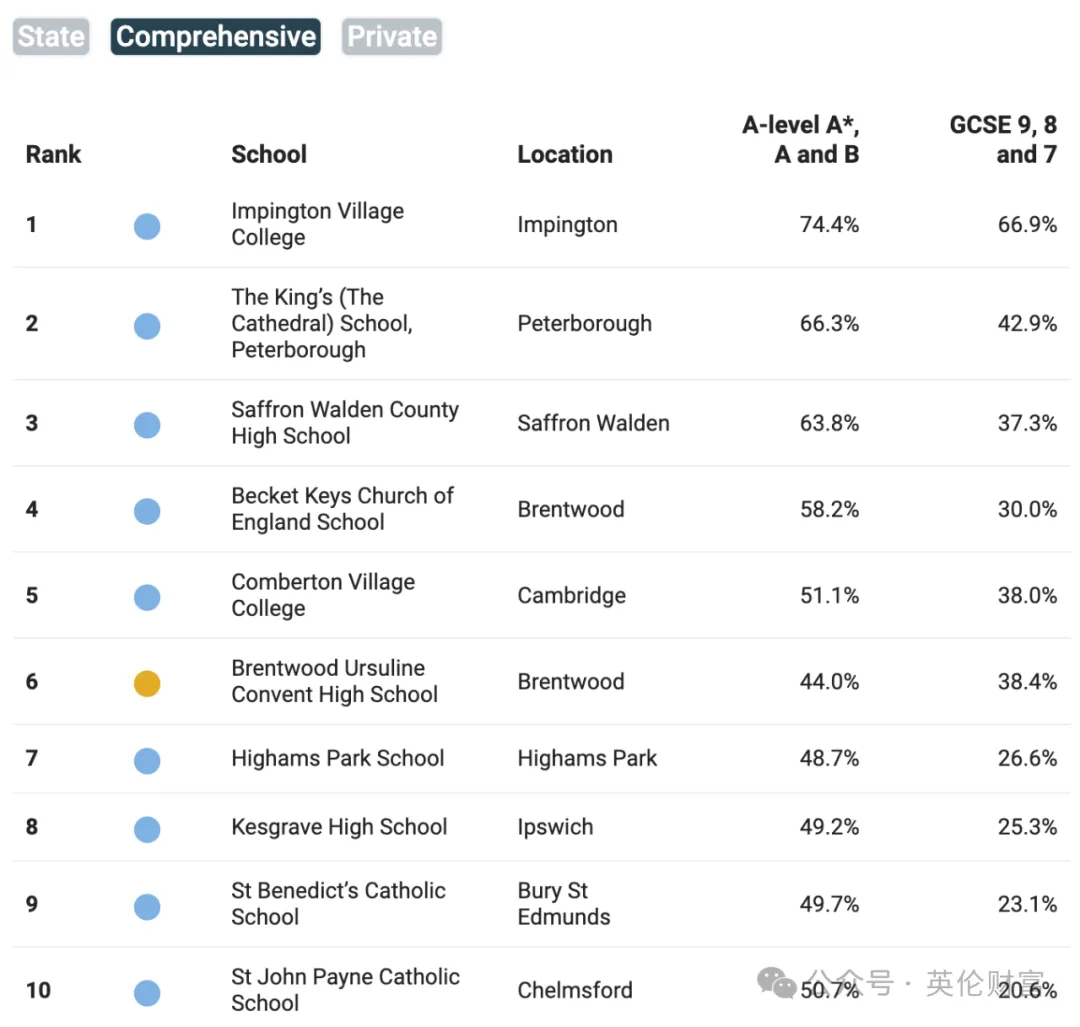 State Comprehensive Private

| Rank | | School | Location | A-level A*, A and B | GCSE 9, 8 and 7 |
|---|---|---|---|---|---|
| 1 | | Impington Village College | Impington | 74.4% | 66.9% |
| 2 | | The King's (The Cathedral) School, Peterborough | Peterborough | 66.3% | 42.9% |
| 3 | | Saffron Walden County High School | Saffron Walden | 63.8% | 37.3% |
| 4 | | Becket Keys Church of England School | Brentwood | 58.2% | 30.0% |
| 5 | | Comberton Village College | Cambridge | 51.1% | 38.0% |
| 6 | | Brentwood Ursuline Convent High School | Brentwood | 44.0% | 38.4% |
| 7 | | Highams Park School | Highams Park | 48.7% | 26.6% |
| 8 | | Kesgrave High School | Ipswich | 49.2% | 25.3% |
| 9 | | St Benedict's Catholic School | Bury St Edmunds | 49.7% | 23.1% |
| 10 | | St John Payne Catholic School | Chelmsford | 50.7% | 20.6% |

公众号 · 英伦财富